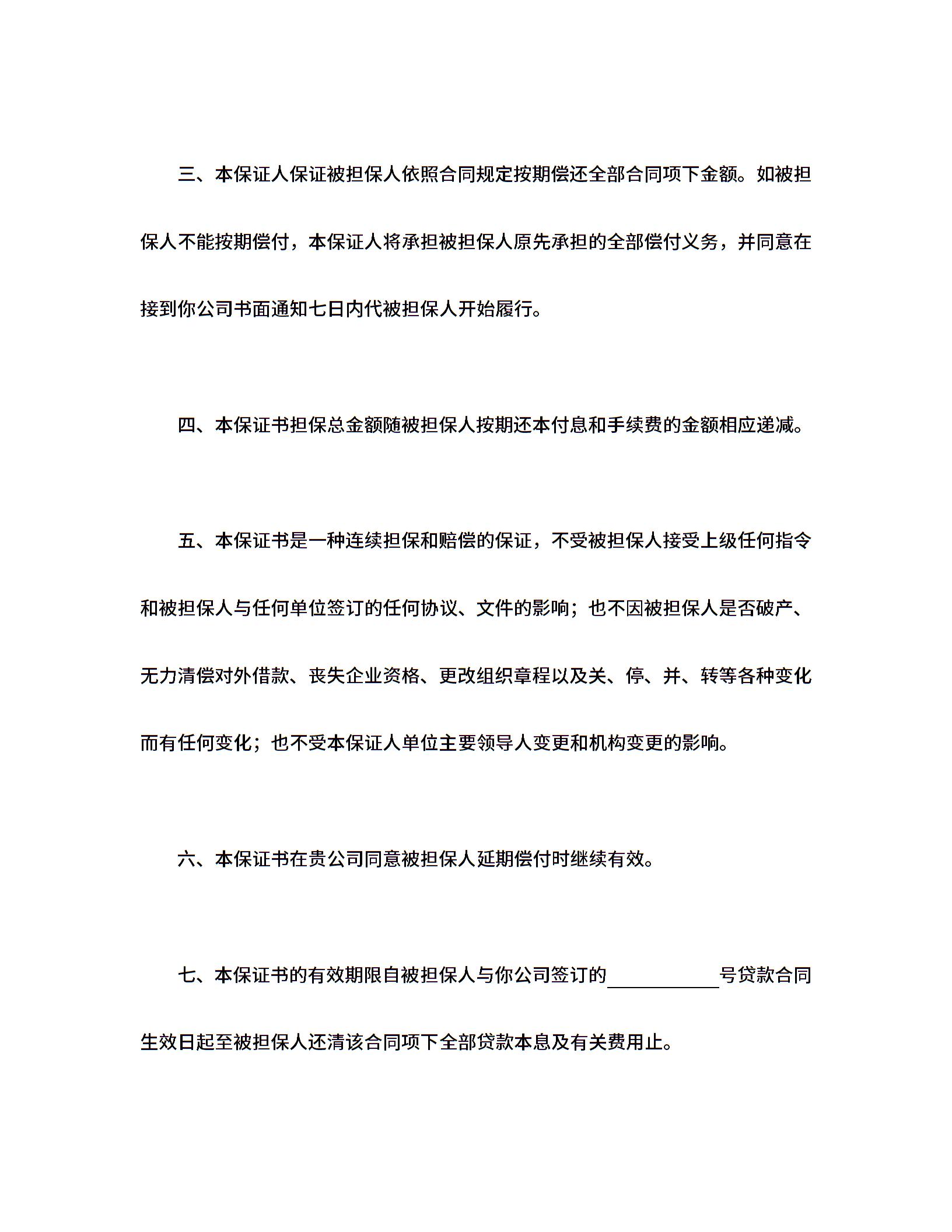 三、本保证人保证被担保人依照合同规定按期偿还全部合同项下金额。如被担保人不能按期偿付，本保证人将承担被担保人原先承担的全部偿付义务，并同意在接到你公司书面通知七日内代被担保人开始履行。

四、本保证书担保总金额随被担保人按期还本付息和手续费的金额相应递减。

五、本保证书是一种连续担保和赔偿的保证，不受被担保人接受上级任何指令和被担保人与任何单位签订的任何协议、文件的影响；也不因被担保人是否破产、无力清偿对外借款、丧失企业资格、更改组织章程以及关、停、并、转等各种变化而有任何变化；也不受本保证人单位主要领导人变更和机构变更的影响。

六、本保证书在贵公司同意被担保人延期偿付时继续有效。

七、本保证书的有效期限自被担保人与你公司签订的____号贷款合同生效日起至被担保人还清该合同项下全部贷款本息及有关费用止。